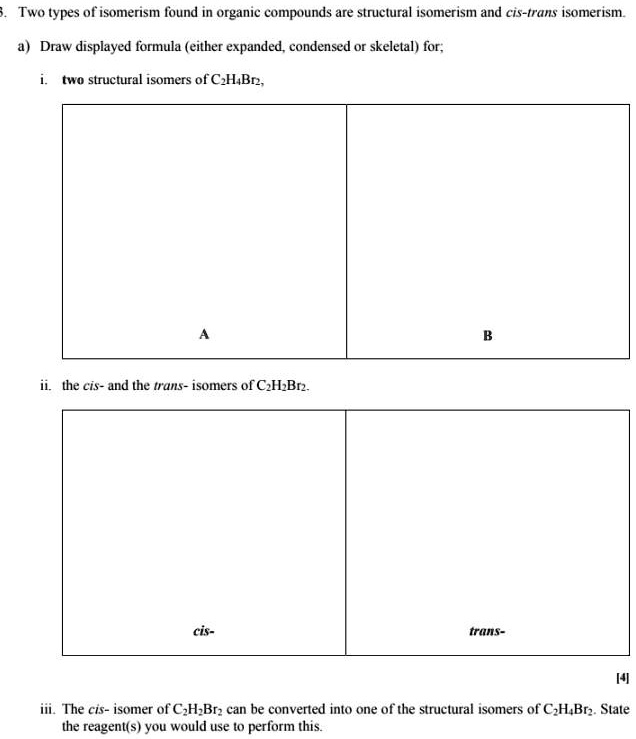 3. Two types of isomerism found in organic compounds are structural isomerism and cis-trans isomerism.

a) Draw displayed formula (either expanded, condensed or skeletal) for;

i. two structural isomers of $C_2H_4Br_2$,

| A | B |
|---|---|

ii. the cis- and the trans- isomers of $C_2H_2Br_2$.

| cis- | trans- |
|---|---|

[4]

iii. The cis- isomer of $C_2H_2Br_2$ can be converted into one of the structural isomers of $C_2H_4Br_2$. State the reagent(s) you would use to perform this.